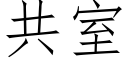 共室